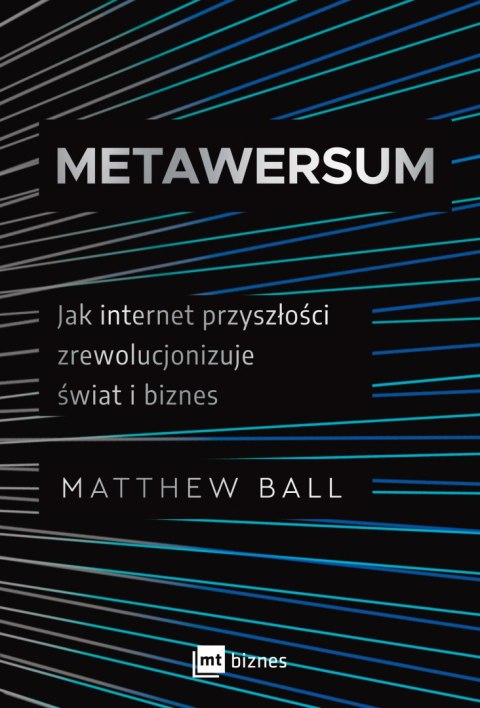 METAWERSUM

Jak internet przyszłości zrewolucjonizuje świat i biznes

MATTHEW BALL

mt biznes